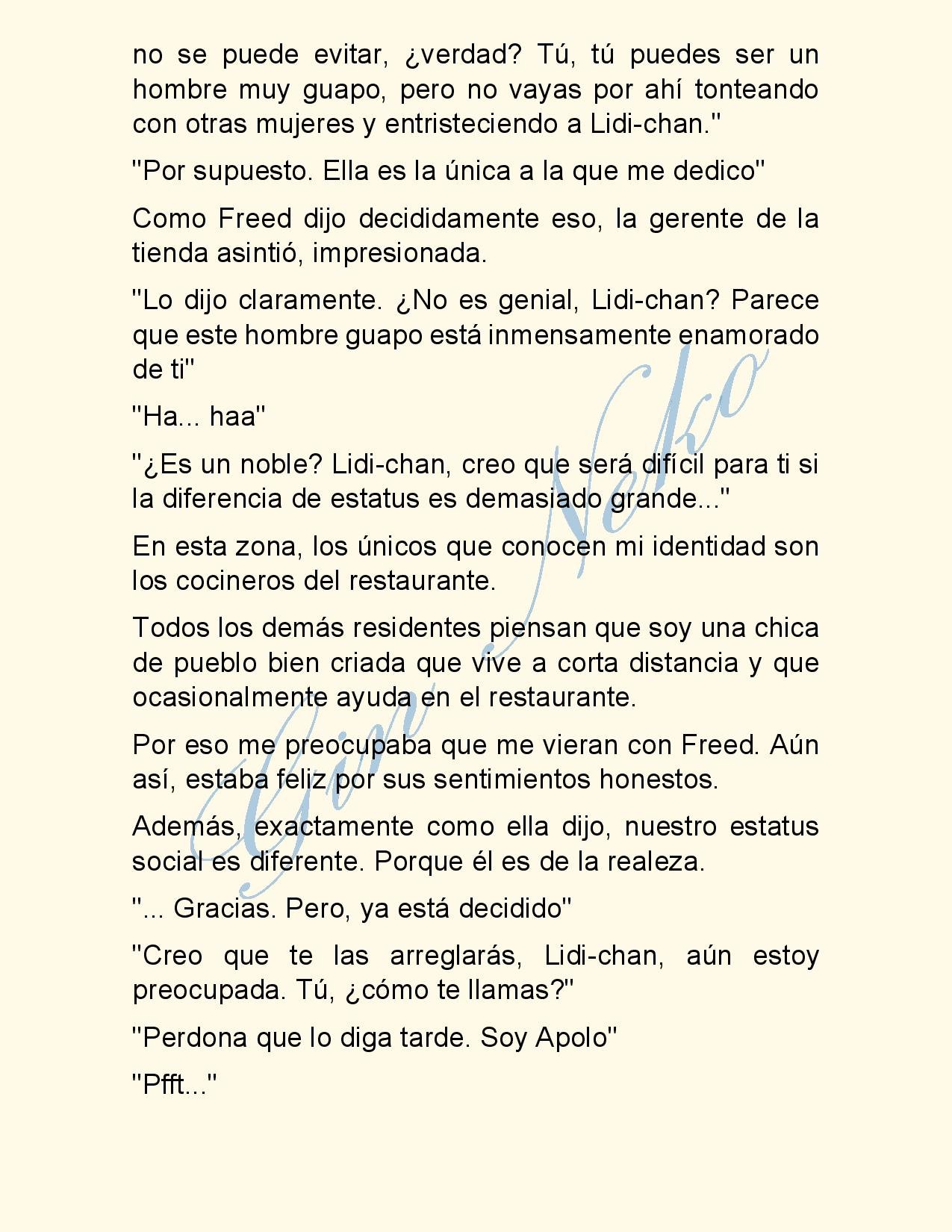 no se puede evitar, ¿verdad? Tú, tú puedes ser un hombre muy guapo, pero no vayas por ahí tonteando con otras mujeres y entristeciendo a Lidi-chan."

"Por supuesto. Ella es la única a la que me dedico"

Como Freed dijo decididamente eso, la gerente de la tienda asintió, impresionada.

"Lo dijo claramente. ¿No es genial, Lidi-chan? Parece que este hombre guapo está inmensamente enamorado de ti"

"Ha... haa"

"¿Es un noble? Lidi-chan, creo que será difícil para ti si la diferencia de estatus es demasiado grande..."

En esta zona, los únicos que conocen mi identidad son los cocineros del restaurante.

Todos los demás residentes piensan que soy una chica de pueblo bien criada que vive a corta distancia y que ocasionalmente ayuda en el restaurante.

Por eso me preocupaba que me vieran con Freed. Aún así, estaba feliz por sus sentimientos honestos.

Además, exactamente como ella dijo, nuestro estatus social es diferente. Porque él es de la realeza.

"... Gracias. Pero, ya está decidido"

"Creo que te las arreglarás, Lidi-chan, aún estoy preocupada. Tú, ¿cómo te llamas?"

"Perdona que lo diga tarde. Soy Apolo"

"Pfft..."

Gin Neko